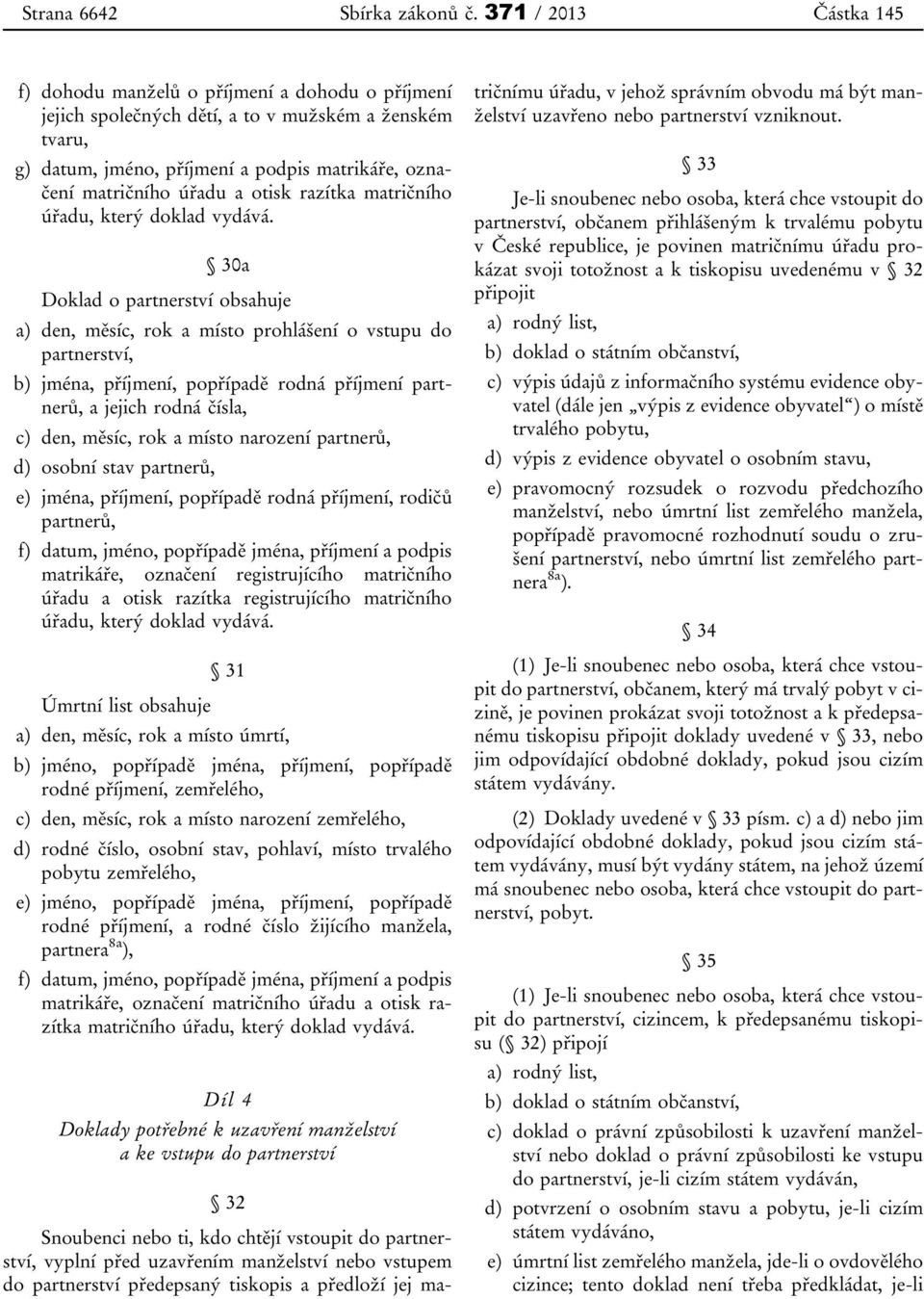 Strana 6642 Sbírka zákonů č. 371 / 2013 Částka 145

f) dohodu manželů o příjmení a dohodu o příjmení jejich společných dětí, a to v mužském a ženském tvaru,

g) datum, jméno, příjmení a podpis matrikáře, označení matričního úřadu a otisk razítka matričního úřadu, který doklad vydává.

§ 30a

Doklad o partnerství obsahuje

a) den, měsíc, rok a místo prohlášení o vstupu do partnerství,

b) jména, příjmení, popřípadě rodná příjmení partnerů, a jejich rodná čísla,

c) den, měsíc, rok a místo narození partnerů,

d) osobní stav partnerů,

e) jména, příjmení, popřípadě rodná příjmení, rodičů partnerů,

f) datum, jméno, popřípadě jména, příjmení a podpis matrikáře, označení registrujícího matričního úřadu a otisk razítka registrujícího matričního úřadu, který doklad vydává.

§ 31

Úmrtní list obsahuje

a) den, měsíc, rok a místo úmrtí,

b) jméno, popřípadě jména, příjmení, popřípadě rodné příjmení, zemřelého,

c) den, měsíc, rok a místo narození zemřelého,

d) rodné číslo, osobní stav, pohlaví, místo trvalého pobytu zemřelého,

e) jméno, popřípadě jména, příjmení, popřípadě rodné příjmení, a rodné číslo žijícího manžela, partnera$^{8a}$),

f) datum, jméno, popřípadě jména, příjmení a podpis matrikáře, označení matričního úřadu a otisk razítka matričního úřadu, který doklad vydává.

Díl 4
Doklady potřebné k uzavření manželství a ke vstupu do partnerství

§ 32

Snoubenci nebo ti, kdo chtějí vstoupit do partnerství, vyplní před uzavřením manželství nebo vstupem do partnerství předepsaný tiskopis a předloží jej matričnímu úřadu, v jehož správním obvodu má být manželství uzavřeno nebo partnerství vzniknout.

§ 33

Je-li snoubenec nebo osoba, která chce vstoupit do partnerství, občanem přihlášeným k trvalému pobytu v České republice, je povinen matričnímu úřadu prokázat svoji totožnost a k tiskopisu uvedenému v § 32 připojit

a) rodný list,

b) doklad o státním občanství,

c) výpis údajů z informačního systému evidence obyvatel (dále jen „výpis z evidence obyvatel“) o místě trvalého pobytu,

d) výpis z evidence obyvatel o osobním stavu,

e) pravomocný rozsudek o rozvodu předchozího manželství, nebo úmrtní list zemřelého manžela, popřípadě pravomocné rozhodnutí soudu o zrušení partnerství, nebo úmrtní list zemřelého partnera$^{8a}$).

§ 34

(1) Je-li snoubenec nebo osoba, která chce vstoupit do partnerství, občanem, který má trvalý pobyt v cizině, je povinen prokázat svoji totožnost a k předepsanému tiskopisu připojit doklady uvedené v § 33, nebo jim odpovídající obdobné doklady, pokud jsou cizím státem vydávány.

(2) Doklady uvedené v § 33 písm. c) a d) nebo jim odpovídající obdobné doklady, pokud jsou cizím státem vydávány, musí být vydány státem, na jehož území má snoubenec nebo osoba, která chce vstoupit do partnerství, pobyt.

§ 35

(1) Je-li snoubenec nebo osoba, která chce vstoupit do partnerství, cizincem, k předepsanému tiskopisu (§ 32) připojí

a) rodný list,

b) doklad o státním občanství,

c) doklad o právní způsobilosti k uzavření manželství nebo doklad o právní způsobilosti ke vstupu do partnerství, je-li cizím státem vydáván,

d) potvrzení o osobním stavu a pobytu, je-li cizím státem vydáváno,

e) úmrtní list zemřelého manžela, jde-li o ovdovělého cizince; tento doklad není třeba předkládat, je-li